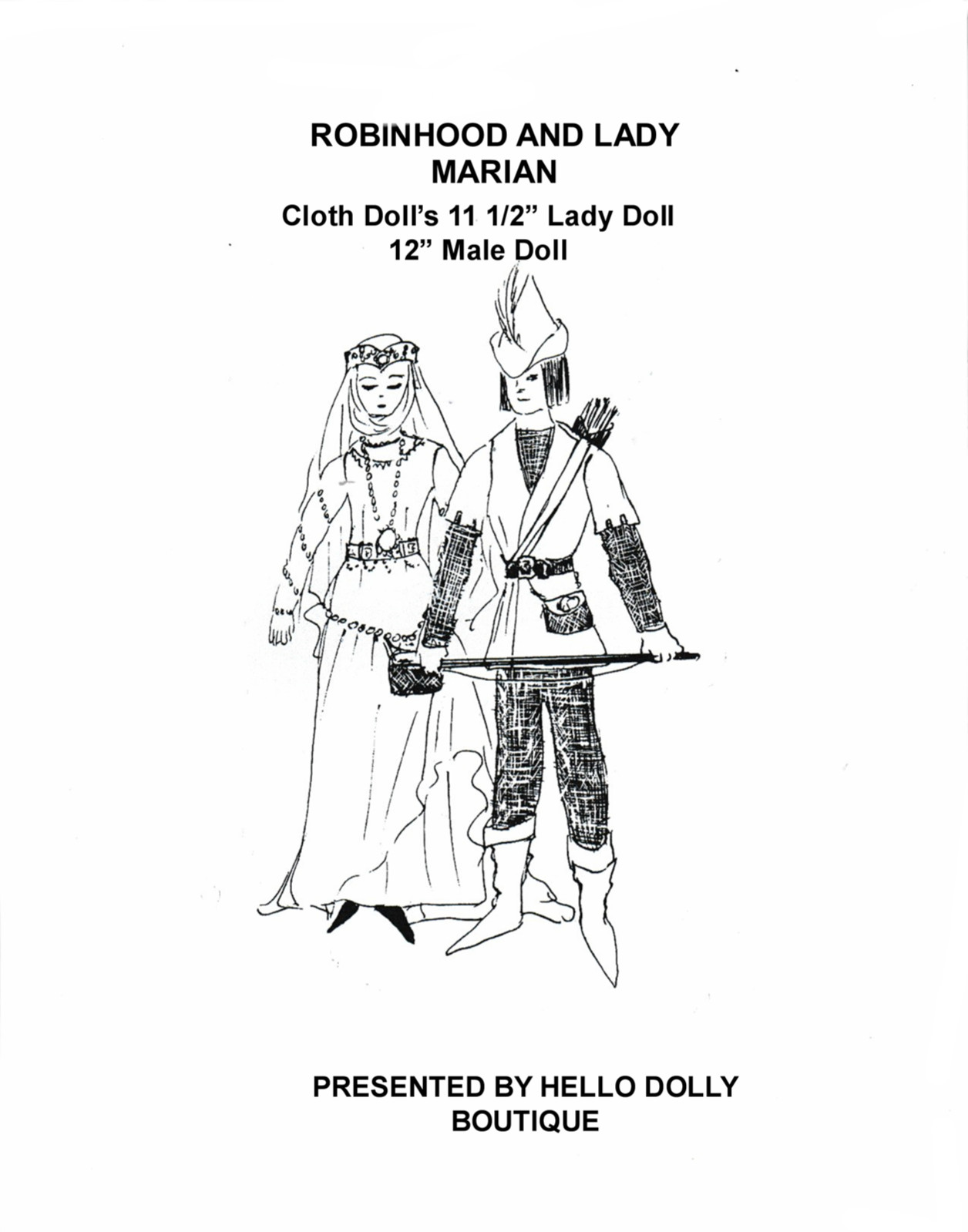 ROBINHOOD AND LADY
MARIAN
Cloth Doll's 11 1/2" Lady Doll
12" Male Doll

PRESENTED BY HELLO DOLLY
BOUTIQUE